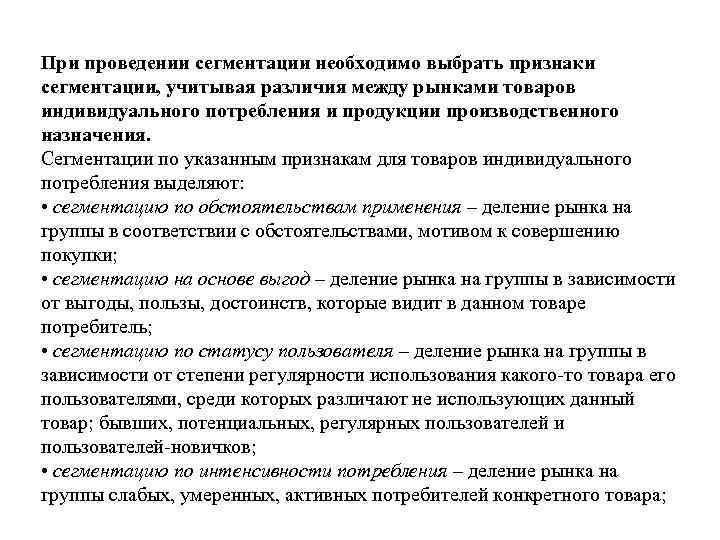 При проведении сегментации необходимо выбрать признаки сегментации, учитывая различия между рынками товаров индивидуального потребления и продукции производственного назначения.
Сегментации по указанным признакам для товаров индивидуального потребления выделяют:
• сегментацию по обстоятельствам применения – деление рынка на группы в соответствии с обстоятельствами, мотивом к совершению покупки;
• сегментацию на основе выгод – деление рынка на группы в зависимости от выгоды, пользы, достоинств, которые видит в данном товаре потребитель;
• сегментацию по статусу пользователя – деление рынка на группы в зависимости от степени регулярности использования какого-то товара его пользователями, среди которых различают не использующих данный товар; бывших, потенциальных, регулярных пользователей и пользователей-новичков;
• сегментацию по интенсивности потребления – деление рынка на группы слабых, умеренных, активных потребителей конкретного товара;